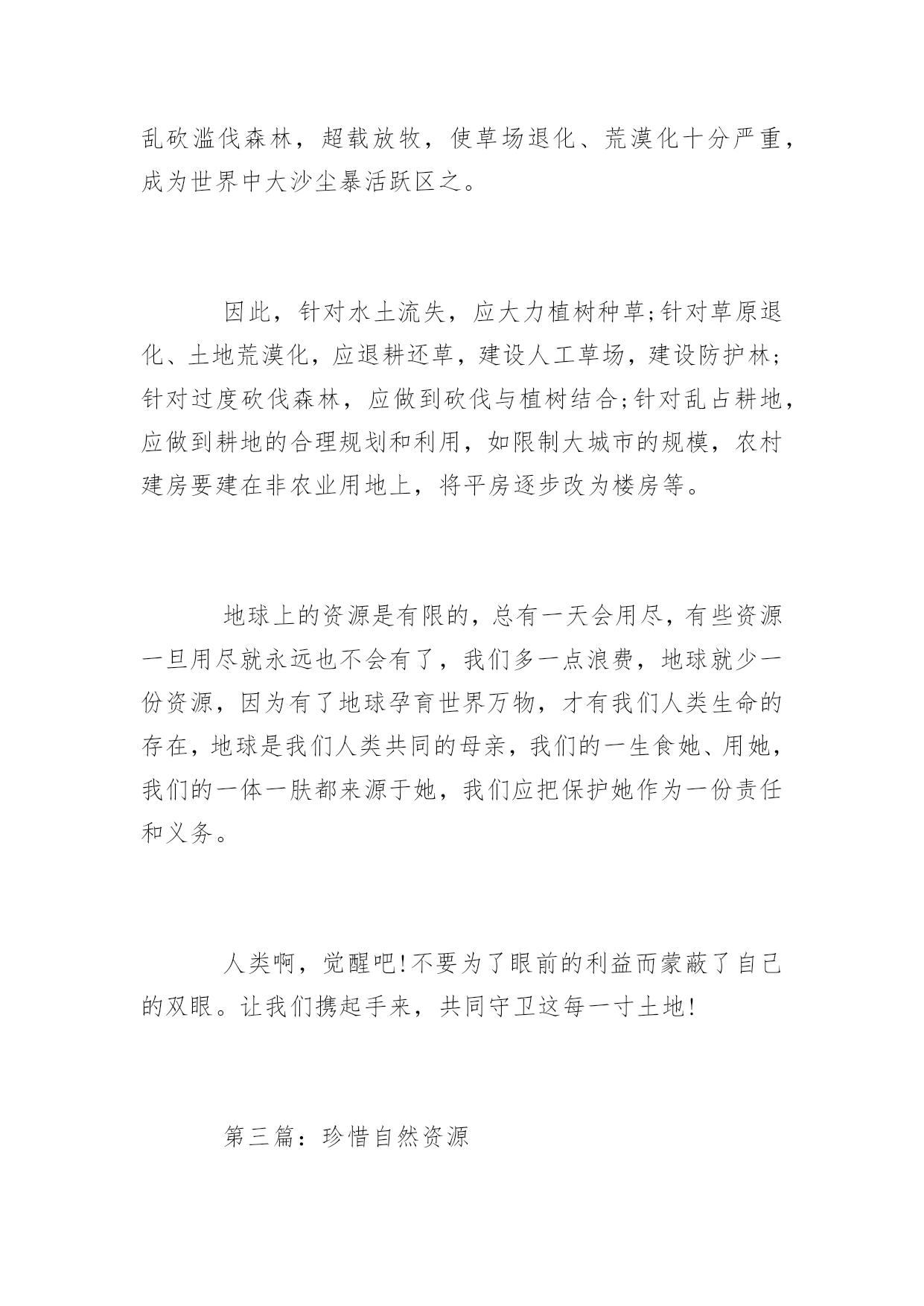 乱砍滥伐森林，超载放牧，使草场退化、荒漠化十分严重，成为世界中大沙尘暴活跃区之。

因此，针对水土流失，应大力植树种草;针对草原退化、土地荒漠化，应退耕还草，建设人工草场，建设防护林;针对过度砍伐森林，应做到砍伐与植树结合;针对乱占耕地，应做到耕地的合理规划和利用，如限制大城市的规模，农村建房要建在非农业用地上，将平房逐步改为楼房等。

地球上的资源是有限的，总有一天会用尽，有些资源一旦用尽就永远也不会有了，我们多一点浪费，地球就少一份资源，因为有了地球孕育世界万物，才有我们人类生命的存在，地球是我们人类共同的母亲，我们的一生食她、用她，我们的一体一肤都来源于她，我们应把保护她作为一份责任和义务。

人类啊，觉醒吧!不要为了眼前的利益而蒙蔽了自己的双眼。让我们携起手来，共同守卫这每一寸土地!

第三篇：珍惜自然资源